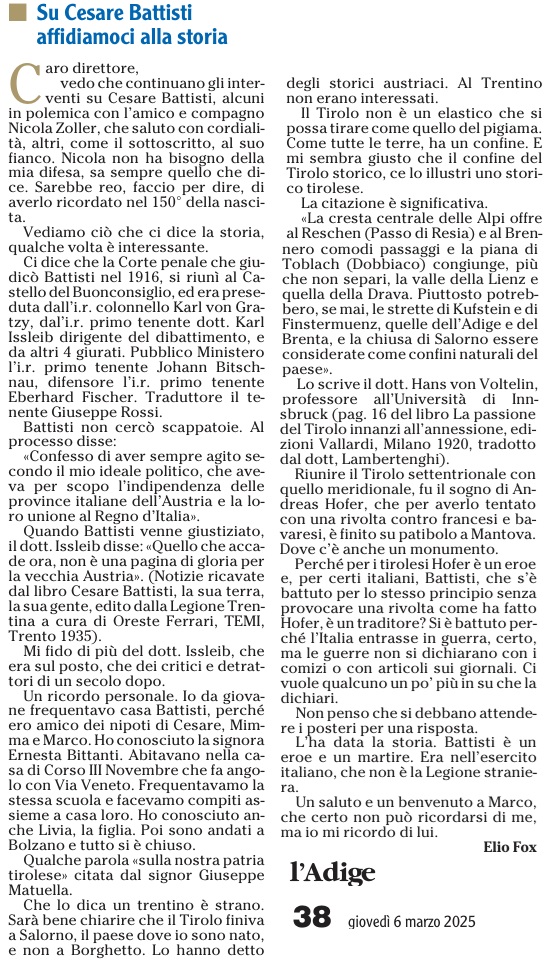 Su Cesare Battisti affidiamoci alla storia

Caro direttore,
vedo che continuano gli interventi su Cesare Battisti, alcuni in polemica con l'amico e compagno Nicola Zoller, che saluto con cordialità, altri, come il sottoscritto, al suo fianco. Nicola non ha bisogno della mia difesa, sa sempre quello che dice. Sarebbe reo, faccio per dire, di averlo ricordato nel 150° della nascita.

Vediamo ciò che ci dice la storia, qualche volta è interessante.

Ci dice che la Corte penale che giudicò Battisti nel 1916, si riunì al Castello del Buonconsiglio, ed era preseduta dall'i.r. colonnello Karl von Gratzy, dal'i.r. primo tenente dott. Karl Issleib dirigente del dibattimento, e da altri 4 giurati. Pubblico Ministero l'i.r. primo tenente Johann Bitschnau, difensore l'i.r. primo tenente Eberhard Fischer. Traduttore il tenente Giuseppe Rossi.

Battisti non cercò scappatoie. Al processo disse:

«Confesso di aver sempre agito secondo il mio ideale politico, che aveva per scopo l'indipendenza delle province italiane dell'Austria e la loro unione al Regno d'Italia».

Quando Battisti venne giustiziato, il dott. Issleib disse: «Quello che accade ora, non è una pagina di gloria per la vecchia Austria». (Notizie ricavate dal libro Cesare Battisti, la sua terra, la sua gente, edito dalla Legione Trentina a cura di Oreste Ferrari, TEMI, Trento 1935).

Mi fido di più del dott. Issleib, che era sul posto, che dei critici e detrattori di un secolo dopo.

Un ricordo personale. Io da giovane frequentavo casa Battisti, perché ero amico dei nipoti di Cesare, Mimma e Marco. Ho conosciuto la signora Ernesta Bittanti. Abitavano nella casa di Corso III Novembre che fa angolo con Via Veneto. Frequentavamo la stessa scuola e facevamo compiti assieme a casa loro. Ho conosciuto anche Livia, la figlia. Poi sono andati a Bolzano e tutto si è chiuso.

Qualche parola «sulla nostra patria tirolese» citata dal signor Giuseppe Matuella.

Che lo dica un trentino è strano. Sarà bene chiarire che il Tirolo finiva a Salorno, il paese dove io sono nato, e non a Borghetto. Lo hanno detto degli storici austriaci. Al Trentino non erano interessati.

Il Tirolo non è un elastico che si possa tirare come quello del pigiama. Come tutte le terre, ha un confine. E mi sembra giusto che il confine del Tirolo storico, ce lo illustri uno storico tirolese.

La citazione è significativa.

«La cresta centrale delle Alpi offre al Reschen (Passo di Resia) e al Brennero comodi passaggi e la piana di Toblach (Dobbiaco) congiunge, più che non separi, la valle della Lienz e quella della Drava. Piuttosto potrebbero, se mai, le strette di Kufstein e di Finstermuenz, quelle dell'Adige e del Brenta, e la chiusa di Salorno essere considerate come confini naturali del paese».

Lo scrive il dott. Hans von Voltelin, professore all'Università di Innsbruck (pag. 16 del libro La passione del Tirolo innanzi all'annessione, edizioni Vallardi, Milano 1920, tradotto dal dott, Lambertenghi).

Riunire il Tirolo settentrionale con quello meridionale, fu il sogno di Andreas Hofer, che per averlo tentato con una rivolta contro francesi e bavaresi, è finito su patibolo a Mantova. Dove c'è anche un monumento.

Perché per i tirolesi Hofer è un eroe e, per certi italiani, Battisti, che s'è battuto per lo stesso principio senza provocare una rivolta come ha fatto Hofer, è un traditore? Si è battuto perché l'Italia entrasse in guerra, certo, ma le guerre non si dichiarano con i comizi o con articoli sui giornali. Ci vuole qualcuno un po' più in su che la dichiari.

Non penso che si debbano attendere i posteri per una risposta.

L'ha data la storia. Battisti è un eroe e un martire. Era nell'esercito italiano, che non è la Legione straniera.

Un saluto e un benvenuto a Marco, che certo non può ricordarsi di me, ma io mi ricordo di lui.

Elio Fox

l'Adige

38 giovedì 6 marzo 2025